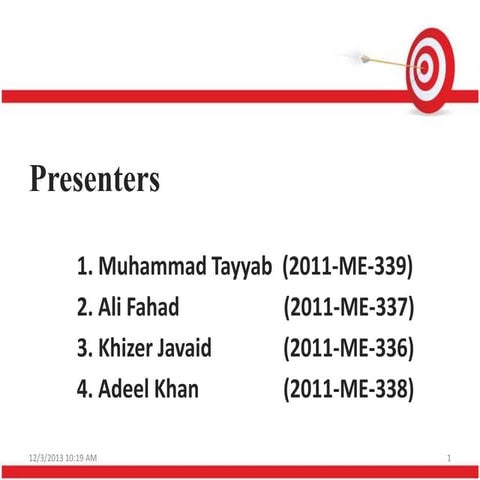 Presenters

1. Muhammad Tayyab (2011-ME-339)
2. Ali Fahad (2011-ME-337)
3. Khizer Javaid (2011-ME-336)
4. Adeel Khan (2011-ME-338)

12/3/2013 10:19 AM

1